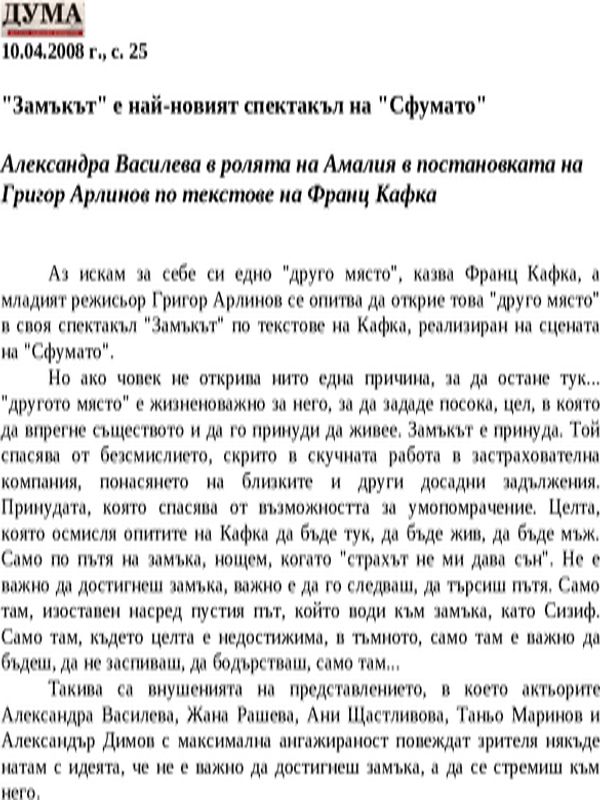 ДУМА
10.04.2008 г., с. 25

"Замъкът" е най-новият спектакъл на "Сфумато"

Александра Василева в ролята на Амалия в постановката на Григор Арлинов по текстове на Франц Кафка

Аз искам за себе си едно "друго място", казва Франц Кафка, а младият режисьор Григор Арлинов се опитва да открие това "друго място" в своя спектакъл "Замъкът" по текстове на Кафка, реализиран на сцената на "Сфумато".

Но ако човек не открива нито една причина, за да остане тук... "другото място" е жизненоважно за него, за да зададе посока, цел, в която да впрегне съществото и да го принуди да живее. Замъкът е принуда. Той спасява от безсмислието, скрито в скучната работа в застрахователна компания, понасянето на близките и други досадни задължения. Принудата, която спасява от възможността за умопомрачение. Целта, която осмисля опитите на Кафка да бъде тук, да бъде жив, да бъде мъж. Само по пътя на замъка, нощем, когато "страхът не ми дава сън". Не е важно да достигнеш замъка, важно е да го следваш, да търсиш пътя. Само там, изоставен насред пустия път, който води към замъка, като Сизиф. Само там, където целта е недостижима, в тъмното, само там е важно да бъдеш, да не заспиваш, да бодърстваш, само там...

Такива са внушенията на представлението, в което актьорите Александра Василева, Жана Рашева, Ани Щастливова, Таньо Маринов и Александър Димов с максимална ангажираност повеждат зрителя някъде натам с идеята, че не е важно да достигнеш замъка, а да се стремиш към него.